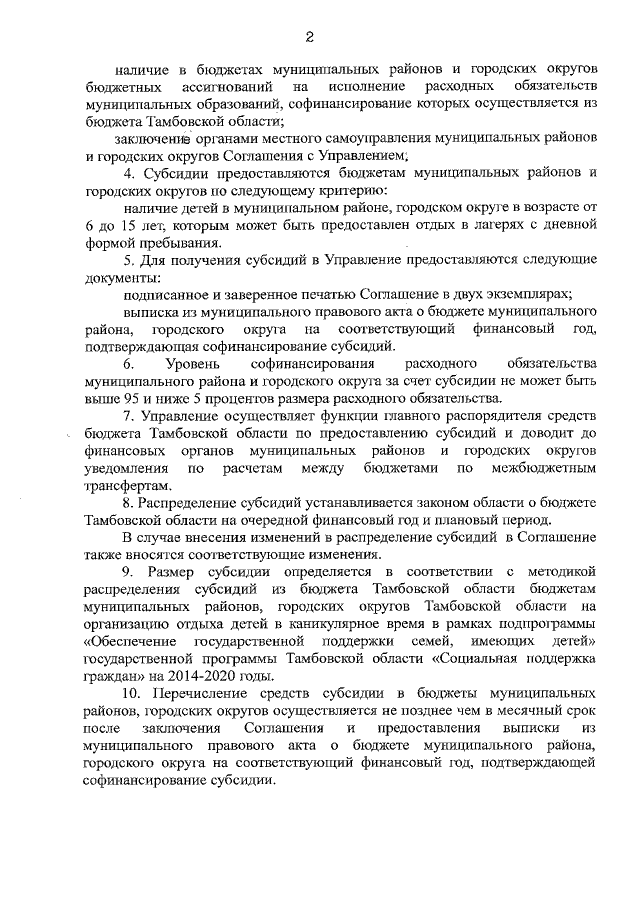 2

наличие в бюджетах муниципальных районов и городских округов бюджетных ассигнований на исполнение расходных обязательств муниципальных образований, софинансирование которых осуществляется из бюджета Тамбовской области;

заключение органами местного самоуправления муниципальных районов и городских округов Соглашения с Управлением;

4. Субсидии предоставляются бюджетам муниципальных районов и городских округов по следующему критерию:

наличие детей в муниципальном районе, городском округе в возрасте от 6 до 15 лет, которым может быть предоставлен отдых в лагерях с дневной формой пребывания.

5. Для получения субсидий в Управление предоставляются следующие документы:

подписанное и заверенное печатью Соглашение в двух экземплярах;

выписка из муниципального правового акта о бюджете муниципального района, городского округа на соответствующий финансовый год, подтверждающая софинансирование субсидий.

6. Уровень софинансирования расходного обязательства муниципального района и городского округа за счет субсидии не может быть выше 95 и ниже 5 процентов размера расходного обязательства.

7. Управление осуществляет функции главного распорядителя средств бюджета Тамбовской области по предоставлению субсидий и доводит до финансовых органов муниципальных районов и городских округов уведомления по расчетам между бюджетами по межбюджетным трансфертам.

8. Распределение субсидий устанавливается законом области о бюджете Тамбовской области на очередной финансовый год и плановый период.

В случае внесения изменений в распределение субсидий в Соглашение также вносятся соответствующие изменения.

9. Размер субсидии определяется в соответствии с методикой распределения субсидий из бюджета Тамбовской области бюджетам муниципальных районов, городских округов Тамбовской области на организацию отдыха детей в каникулярное время в рамках подпрограммы «Обеспечение государственной поддержки семей, имеющих детей» государственной программы Тамбовской области «Социальная поддержка граждан» на 2014-2020 годы.

10. Перечисление средств субсидии в бюджеты муниципальных районов, городских округов осуществляется не позднее чем в месячный срок после заключения Соглашения и предоставления выписки из муниципального правового акта о бюджете муниципального района, городского округа на соответствующий финансовый год, подтверждающей софинансирование субсидии.